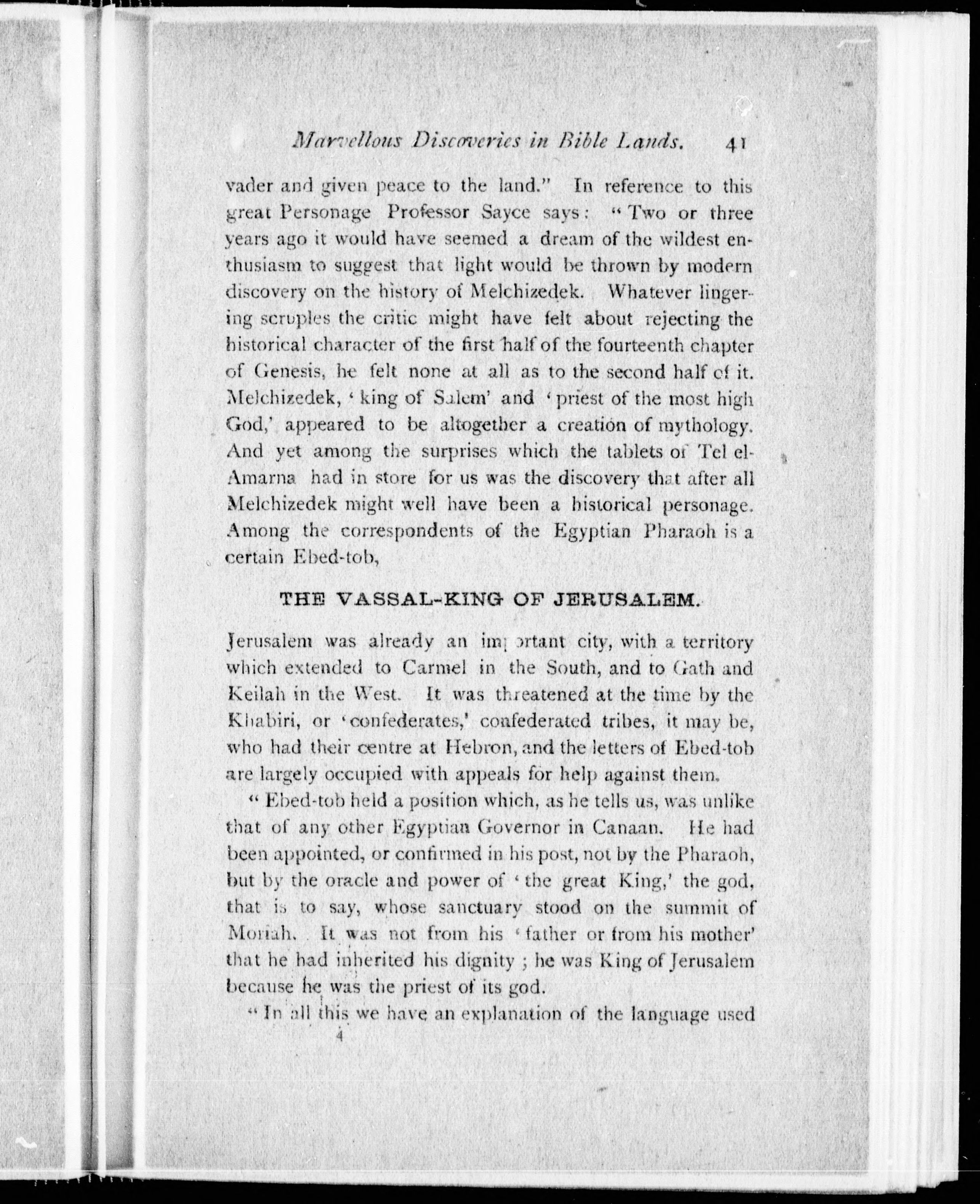 Marvellous Discoveries in Bible Lands. 41

vader and given peace to the land." In reference to this great Personage Professor Sayce says: "Two or three years ago it would have seemed a dream of the wildest enthusiasm to suggest that light would be thrown by modern discovery on the history of Melchizedek. Whatever lingering scruples the critic might have felt about rejecting the historical character of the first half of the fourteenth chapter of Genesis, he felt none at all as to the second half of it. Melchizedek, 'king of Salem' and 'priest of the most high God,' appeared to be altogether a creation of mythology. And yet among the surprises which the tablets of Tel el-Amarna had in store for us was the discovery that after all Melchizedek might well have been a historical personage. Among the correspondents of the Egyptian Pharaoh is a certain Ebed-tob,

THE VASSAL-KING OF JERUSALEM.

Jerusalem was already an important city, with a territory which extended to Carmel in the South, and to Gath and Keilah in the West. It was threatened at the time by the Khabiri, or 'confederates,' confederated tribes, it may be, who had their centre at Hebron, and the letters of Ebed-tob are largely occupied with appeals for help against them.

"Ebed-tob held a position which, as he tells us, was unlike that of any other Egyptian Governor in Canaan. He had been appointed, or confirmed in his post, not by the Pharaoh, but by the oracle and power of 'the great King,' the god, that is to say, whose sanctuary stood on the summit of Moriah. It was not from his 'father or from his mother' that he had inherited his dignity; he was King of Jerusalem because he was the priest of its god.

"In all this we have an explanation of the language used

4